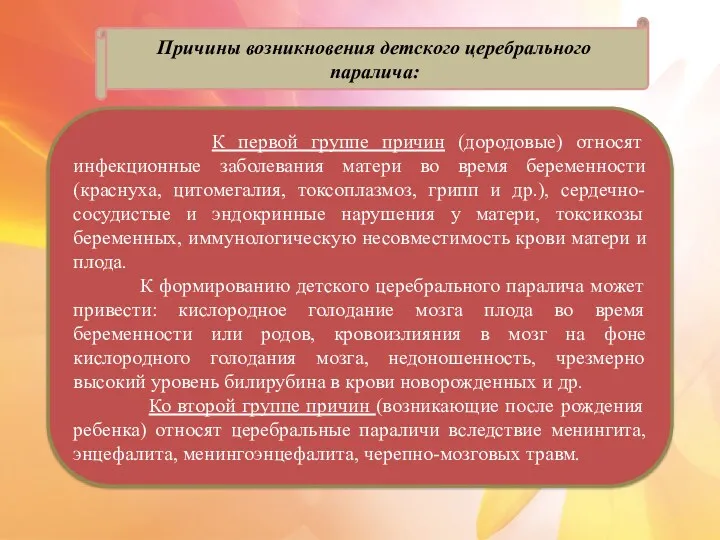 Причины возникновения детского церебрального паралича:

К первой группе причин (дородовые) относят инфекционные заболевания матери во время беременности (краснуха, цитомегалия, токсоплазмоз, грипп и др.), сердечно-сосудистые и эндокринные нарушения у матери, токсикозы беременных, иммунологическую несовместимость крови матери и плода.

К формированию детского церебрального паралича может привести: кислородное голодание мозга плода во время беременности или родов, кровоизлияния в мозг на фоне кислородного голодания мозга, недоношенность, чрезмерно высокий уровень билирубина в крови новорожденных и др.

Ко второй группе причин (возникающие после рождения ребенка) относят церебральные параличи вследствие менингита, энцефалита, менингоэнцефалита, черепно-мозговых травм.